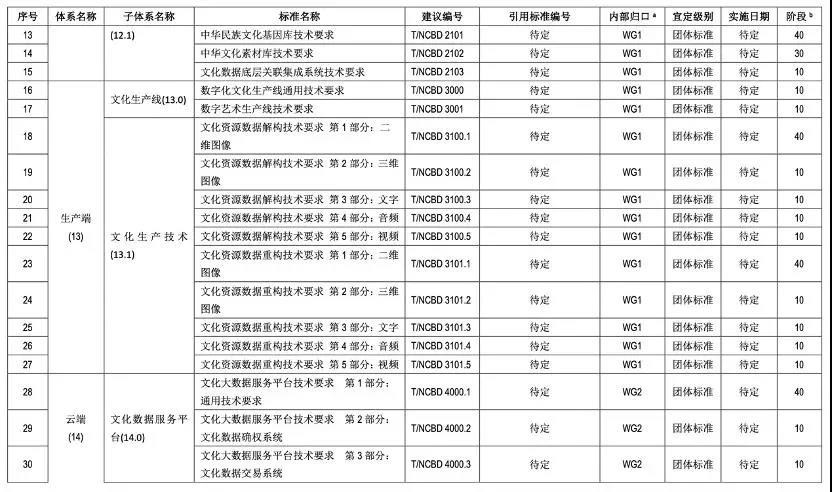 | 序号 | 体系名称 | 子体系名称 | 标准名称 | 建议编号 | 引用标准编号 | 内部归口$^{a}$ | 宜定级别 | 实施日期 | 阶段$^{b}$ |
|---|---|---|---|---|---|---|---|---|---|
| 13 | | (12.1) | 中华民族文化基因库技术要求 | T/NCBD 2101 | 待定 | WG1 | 团体标准 | 待定 | 40 |
| 14 | | | 中华文化素材库技术要求 | T/NCBD 2102 | 待定 | WG1 | 团体标准 | 待定 | 30 |
| 15 | | | 文化数据底层关联集成系统技术要求 | T/NCBD 2103 | 待定 | WG1 | 团体标准 | 待定 | 10 |
| 16 | 生产端(13) | 文化生产线(13.0) | 数字化文化生产线通用技术要求 | T/NCBD 3000 | 待定 | WG1 | 团体标准 | 待定 | 10 |
| 17 | | | 数字艺术生产线技术要求 | T/NCBD 3001 | 待定 | WG1 | 团体标准 | 待定 | 10 |
| 18 | | 文化生产技术(13.1) | 文化资源数据解构技术要求 第1部分：二维图像 | T/NCBD 3100.1 | 待定 | WG1 | 团体标准 | 待定 | 40 |
| 19 | | | 文化资源数据解构技术要求 第2部分：三维图像 | T/NCBD 3100.2 | 待定 | WG1 | 团体标准 | 待定 | 10 |
| 20 | | | 文化资源数据解构技术要求 第3部分：文字 | T/NCBD 3100.3 | 待定 | WG1 | 团体标准 | 待定 | 10 |
| 21 | | | 文化资源数据解构技术要求 第4部分：音频 | T/NCBD 3100.4 | 待定 | WG1 | 团体标准 | 待定 | 10 |
| 22 | | | 文化资源数据解构技术要求 第5部分：视频 | T/NCBD 3100.5 | 待定 | WG1 | 团体标准 | 待定 | 10 |
| 23 | | | 文化资源数据重构技术要求 第1部分：二维图像 | T/NCBD 3101.1 | 待定 | WG1 | 团体标准 | 待定 | 40 |
| 24 | | | 文化资源数据重构技术要求 第2部分：三维图像 | T/NCBD 3101.2 | 待定 | WG1 | 团体标准 | 待定 | 10 |
| 25 | | | 文化资源数据重构技术要求 第3部分：文字 | T/NCBD 3101.3 | 待定 | WG1 | 团体标准 | 待定 | 10 |
| 26 | | | 文化资源数据重构技术要求 第4部分：音频 | T/NCBD 3101.4 | 待定 | WG1 | 团体标准 | 待定 | 10 |
| 27 | | | 文化资源数据重构技术要求 第5部分：视频 | T/NCBD 3101.5 | 待定 | WG1 | 团体标准 | 待定 | 10 |
| 28 | 云端(14) | 文化数据服务平台(14.0) | 文化大数据服务平台技术要求 第1部分：通用技术要求 | T/NCBD 4000.1 | 待定 | WG2 | 团体标准 | 待定 | 40 |
| 29 | | | 文化大数据服务平台技术要求 第2部分：文化数据确权系统 | T/NCBD 4000.2 | 待定 | WG2 | 团体标准 | 待定 | 10 |
| 30 | | | 文化大数据服务平台技术要求 第3部分：文化数据交易系统 | T/NCBD 4000.3 | 待定 | WG2 | 团体标准 | 待定 | 10 |